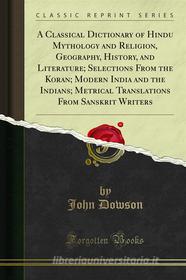 CLASSIC REPRINT SERIES

A Classical Dictionary of Hindu Mythology and Religion, Geography, History, and Literature; Selections From the Koran; Modern India and the Indians; Metrical Translations From Sanskrit Writers

by
John Dowson

Forgotten Books

libreriauniversitaria.it